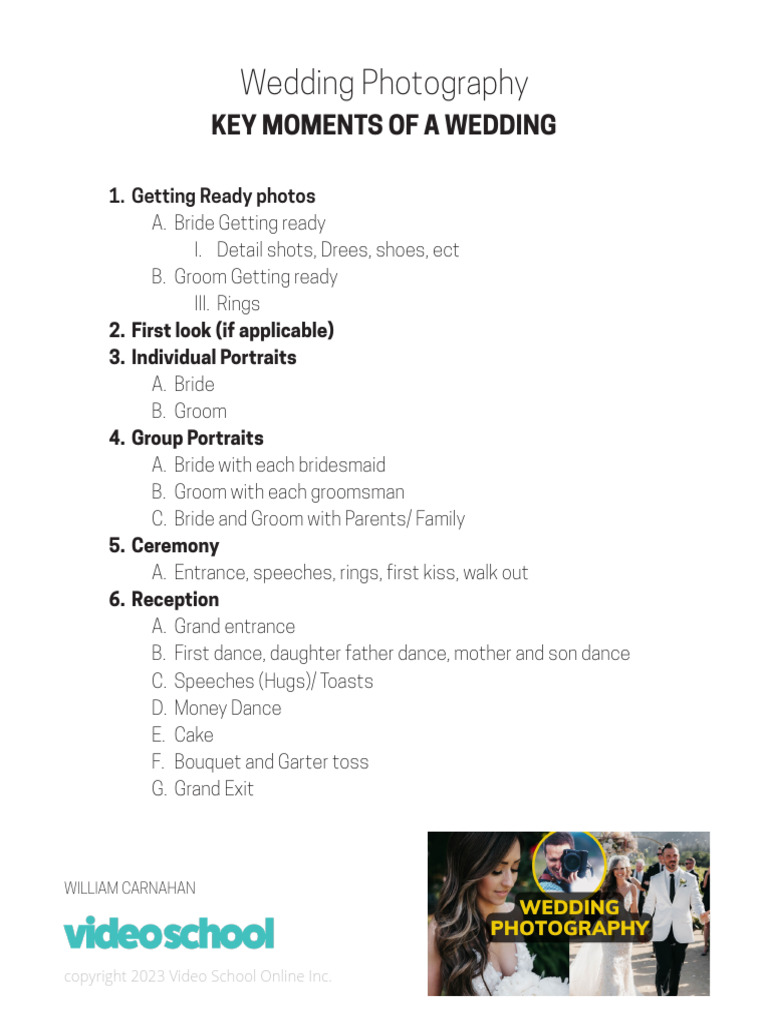 Wedding Photography
KEY MOMENTS OF A WEDDING

1. Getting Ready photos
A. Bride Getting ready
I. Detail shots, Drees, shoes, ect
B. Groom Getting ready
III. Rings
2. First look (if applicable)
3. Individual Portraits
A. Bride
B. Groom
4. Group Portraits
A. Bride with each bridesmaid
B. Groom with each groomsman
C. Bride and Groom with Parents/ Family
5. Ceremony
A. Entrance, speeches, rings, first kiss, walk out
6. Reception
A. Grand entrance
B. First dance, daughter father dance, mother and son dance
C. Speeches (Hugs)/ Toasts
D. Money Dance
E. Cake
F. Bouquet and Garter toss
G. Grand Exit

WILLIAM CARNAHAN
videoschool
copyright 2023 Video School Online Inc.

WEDDING PHOTOGRAPHY